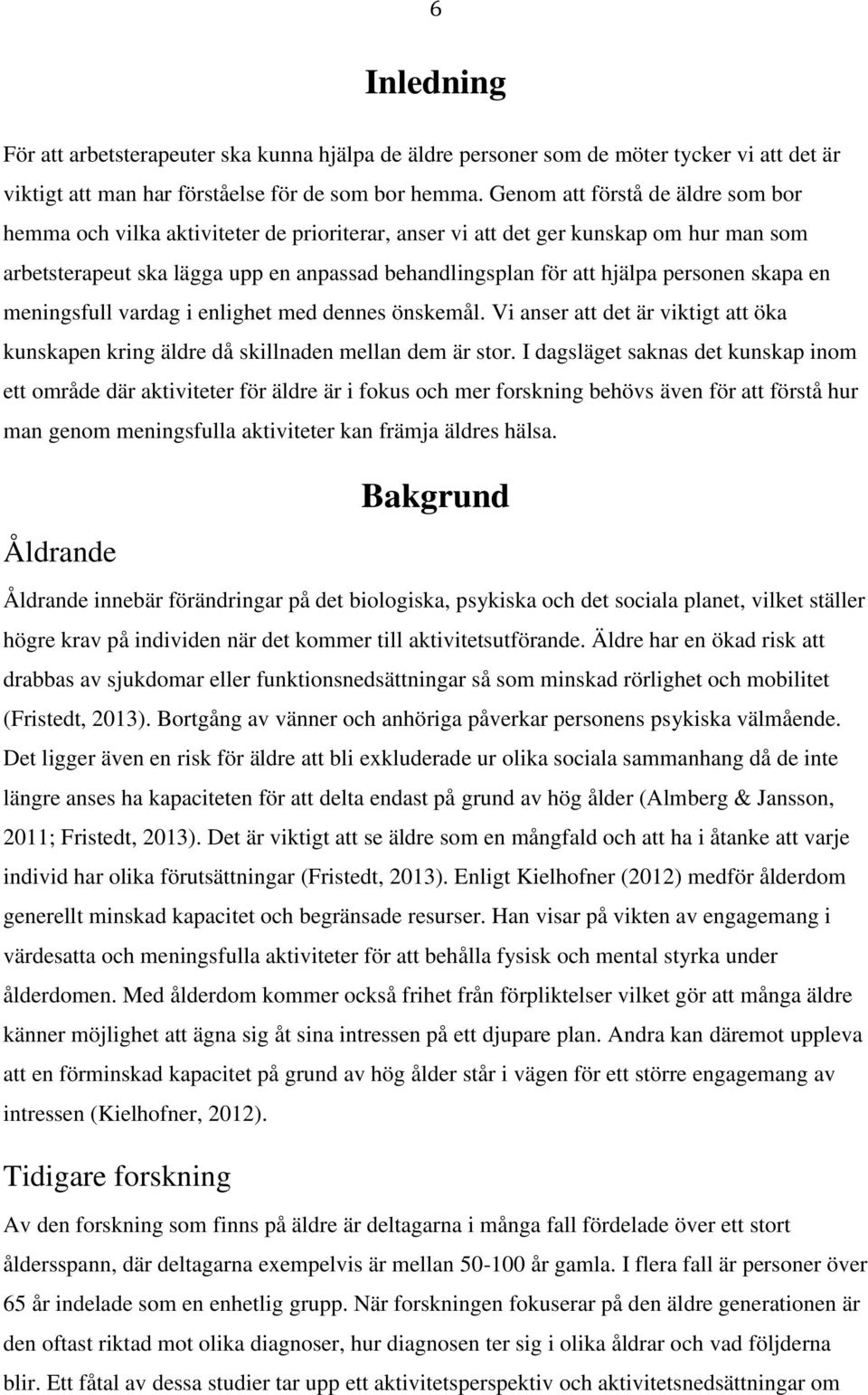 6

Inledning

För att arbetsterapeuter ska kunna hjälpa de äldre personer som de möter tycker vi att det är viktigt att man har förståelse för de som bor hemma. Genom att förstå de äldre som bor hemma och vilka aktiviteter de prioriterar, anser vi att det ger kunskap om hur man som arbetsterapeut ska lägga upp en anpassad behandlingsplan för att hjälpa personen skapa en meningsfull vardag i enlighet med dennes önskemål. Vi anser att det är viktigt att öka kunskapen kring äldre då skillnaden mellan dem är stor. I dagsläget saknas det kunskap inom ett område där aktiviteter för äldre är i fokus och mer forskning behövs även för att förstå hur man genom meningsfulla aktiviteter kan främja äldres hälsa.

Bakgrund

Åldrande

Åldrande innebär förändringar på det biologiska, psykiska och det sociala planet, vilket ställer högre krav på individen när det kommer till aktivitetsutförande. Äldre har en ökad risk att drabbas av sjukdomar eller funktionsnedsättningar så som minskad rörlighet och mobilitet (Fristedt, 2013). Bortgång av vänner och anhöriga påverkar personens psykiska välmående. Det ligger även en risk för äldre att bli exkluderade ur olika sociala sammanhang då de inte längre anses ha kapaciteten för att delta endast på grund av hög ålder (Almberg & Jansson, 2011; Fristedt, 2013). Det är viktigt att se äldre som en mångfald och att ha i åtanke att varje individ har olika förutsättningar (Fristedt, 2013). Enligt Kielhofner (2012) medför ålderdom generellt minskad kapacitet och begränsade resurser. Han visar på vikten av engagemang i värdesatta och meningsfulla aktiviteter för att behålla fysisk och mental styrka under ålderdomen. Med ålderdom kommer också frihet från förpliktelser vilket gör att många äldre känner möjlighet att ägna sig åt sina intressen på ett djupare plan. Andra kan däremot uppleva att en förminskad kapacitet på grund av hög ålder står i vägen för ett större engagemang av intressen (Kielhofner, 2012).

Tidigare forskning

Av den forskning som finns på äldre är deltagarna i många fall fördelade över ett stort åldersspann, där deltagarna exempelvis är mellan 50-100 år gamla. I flera fall är personer över 65 år indelade som en enhetlig grupp. När forskningen fokuserar på den äldre generationen är den oftast riktad mot olika diagnoser, hur diagnosen ter sig i olika åldrar och vad följderna blir. Ett fåtal av dessa studier tar upp ett aktivitetsperspektiv och aktivitetsnedsättningar om